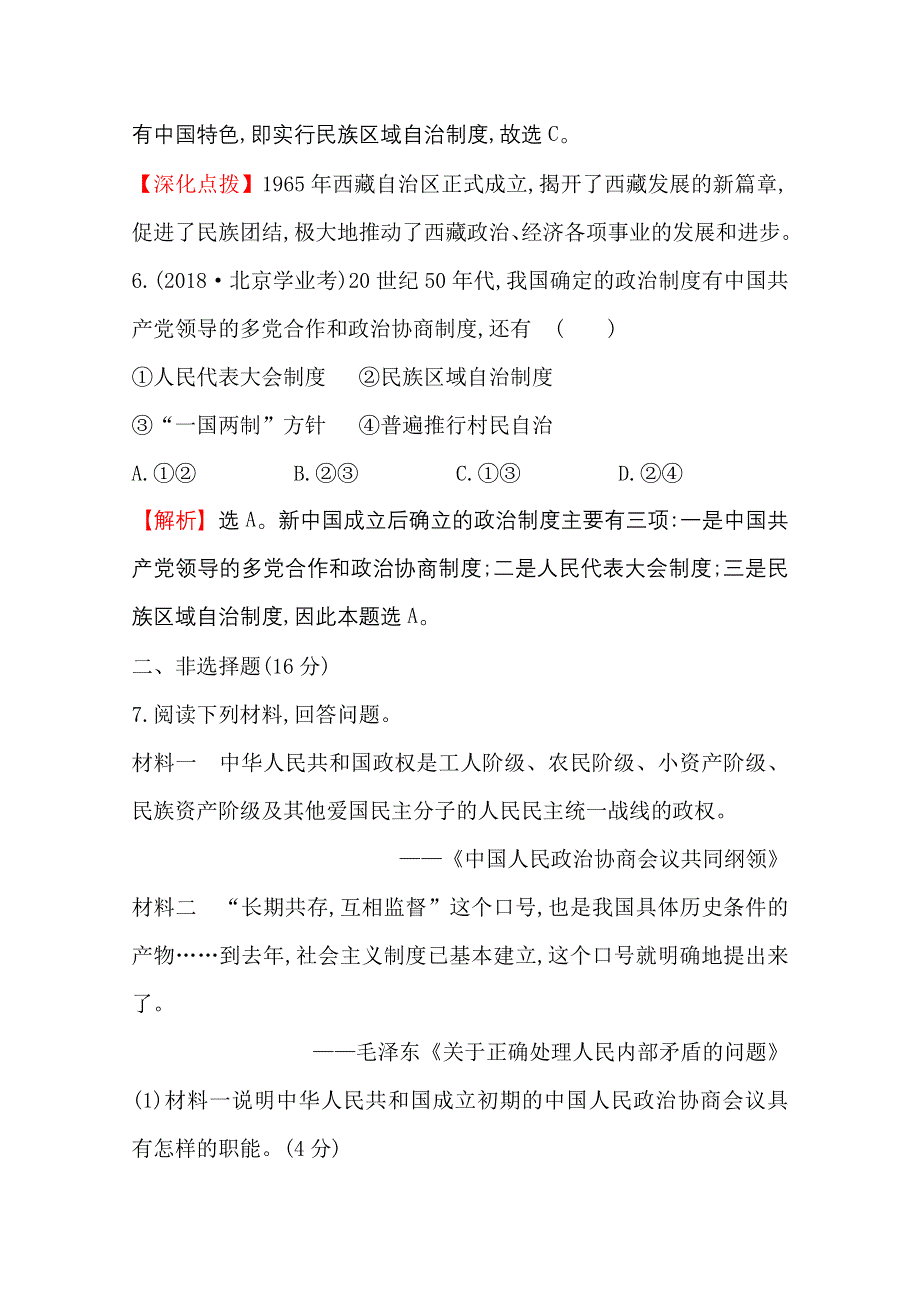 有中国特色,即实行民族区域自治制度,故选 C。

【深化点拨】1965 年西藏自治区正式成立,揭开了西藏发展的新篇章,促进了民族团结,极大地推动了西藏政治、经济各项事业的发展和进步。

6.(2018·北京学业考)20 世纪 50 年代,我国确定的政治制度有中国共产党领导的多党合作和政治协商制度,还有 (　　)

①人民代表大会制度　②民族区域自治制度

③“一国两制”方针　④普遍推行村民自治

A.①②　B.②③　C.①③　D.②④

【解析】选 A。新中国成立后确立的政治制度主要有三项:一是中国共产党领导的多党合作和政治协商制度;二是人民代表大会制度;三是民族区域自治制度,因此本题选 A。

二、非选择题(16 分)

7.阅读下列材料,回答问题。

材料一　中华人民共和国政权是工人阶级、农民阶级、小资产阶级、民族资产阶级及其他爱国民主分子的人民民主统一战线的政权。

——《中国人民政治协商会议共同纲领》

材料二　“长期共存,互相监督”这个口号,也是我国具体历史条件的产物……到去年,社会主义制度已基本建立,这个口号就明确地提出来了。

——毛泽东《关于正确处理人民内部矛盾的问题》

(1)材料一说明中华人民共和国成立初期的中国人民政治协商会议具有怎样的职能。(4 分)